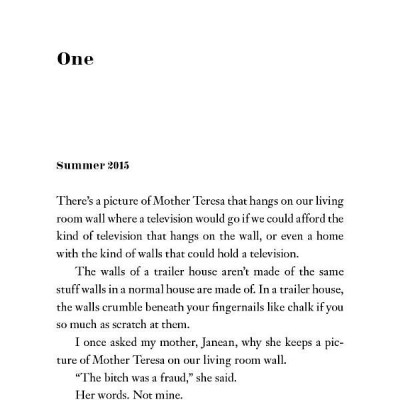 One

Summer 2015

There's a picture of Mother Teresa that hangs on our living room wall where a television would go if we could afford the kind of television that hangs on the wall, or even a home with the kind of walls that could hold a television.

The walls of a trailer house aren't made of the same stuff walls in a normal house are made of. In a trailer house, the walls crumble beneath your fingernails like chalk if you so much as scratch at them.

I once asked my mother, Janean, why she keeps a picture of Mother Teresa on our living room wall.

"The bitch was a fraud," she said.

Her words. Not mine.